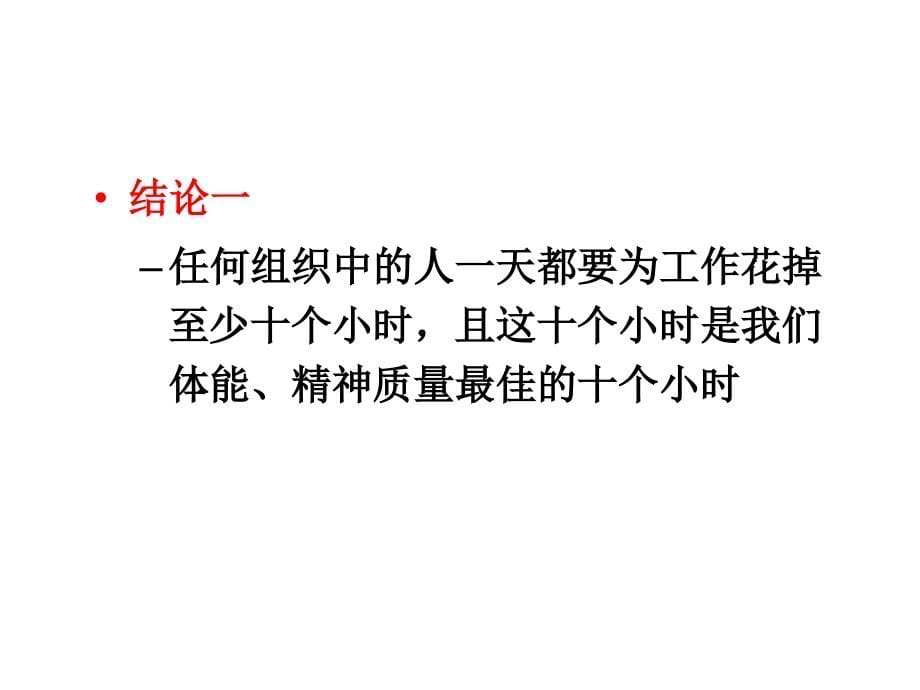 • 结论一

– 任何组织中的人一天都要为工作花掉至少十个小时，且这十个小时是我们体能、精神质量最佳的十个小时